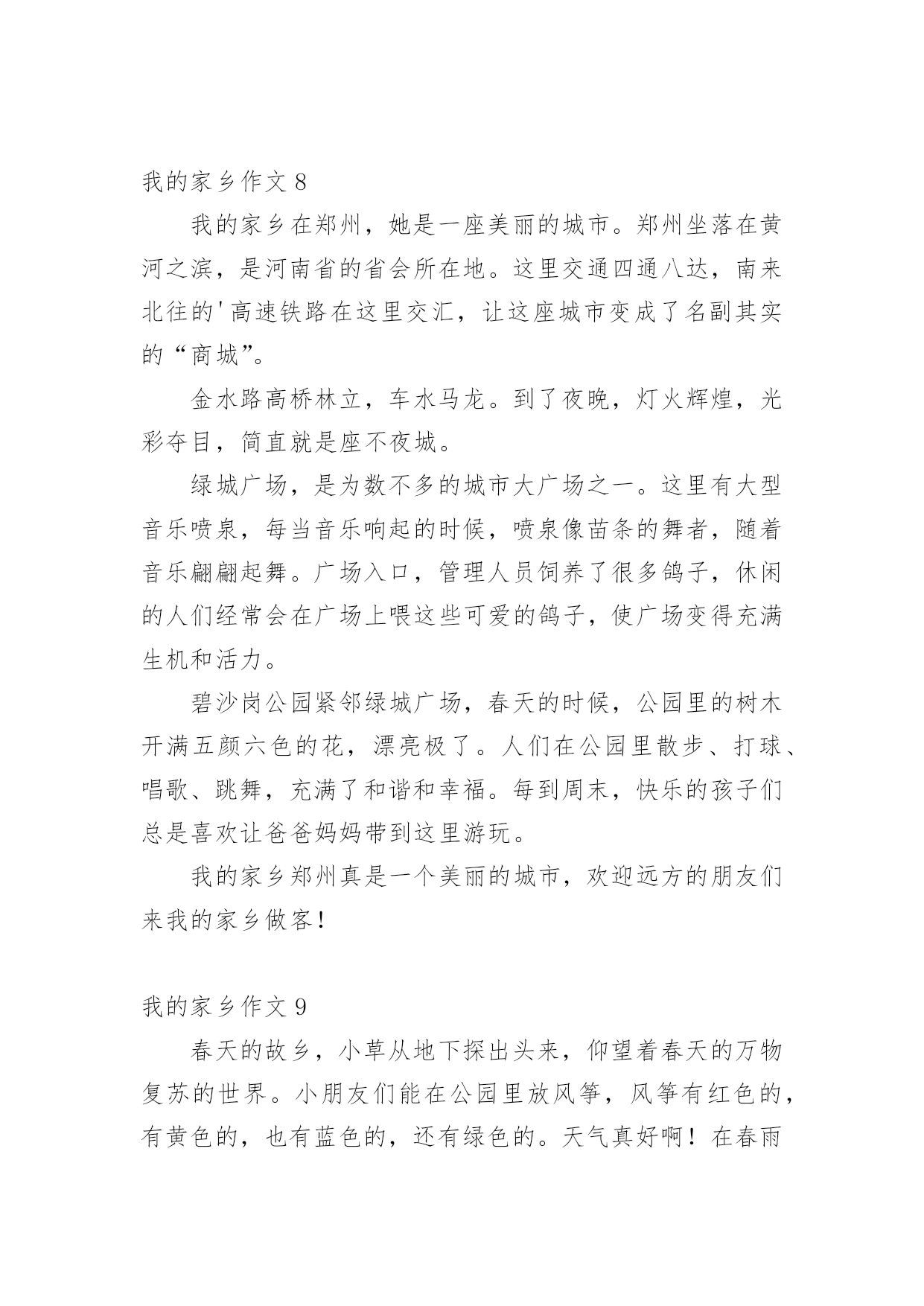 我的家乡作文 8

我的家乡在郑州，她是一座美丽的城市。郑州坐落在黄河之滨，是河南省的省会所在地。这里交通四通八达，南来北往的'高速铁路在这里交汇，让这座城市变成了名副其实的“商城”。

金水路高桥林立，车水马龙。到了夜晚，灯火辉煌，光彩夺目，简直就是座不夜城。

绿城广场，是为数不多的城市大广场之一。这里有大型音乐喷泉，每当音乐响起的时候，喷泉像苗条的舞者，随着音乐翩翩起舞。广场入口，管理人员饲养了很多鸽子，休闲的人们经常会在广场上喂这些可爱的鸽子，使广场变得充满生机和活力。

碧沙岗公园紧邻绿城广场，春天的时候，公园里的树木开满五颜六色的花，漂亮极了。人们在公园里散步、打球、唱歌、跳舞，充满了和谐和幸福。每到周末，快乐的孩子们总是喜欢让爸爸妈妈带到这里游玩。

我的家乡郑州真是一个美丽的城市，欢迎远方的朋友们来我的家乡做客！

我的家乡作文 9

春天的故乡，小草从地下探出头来，仰望着春天的万物复苏的世界。小朋友们能在公园里放风筝，风筝有红色的，有黄色的，也有蓝色的，还有绿色的。天气真好啊！在春雨